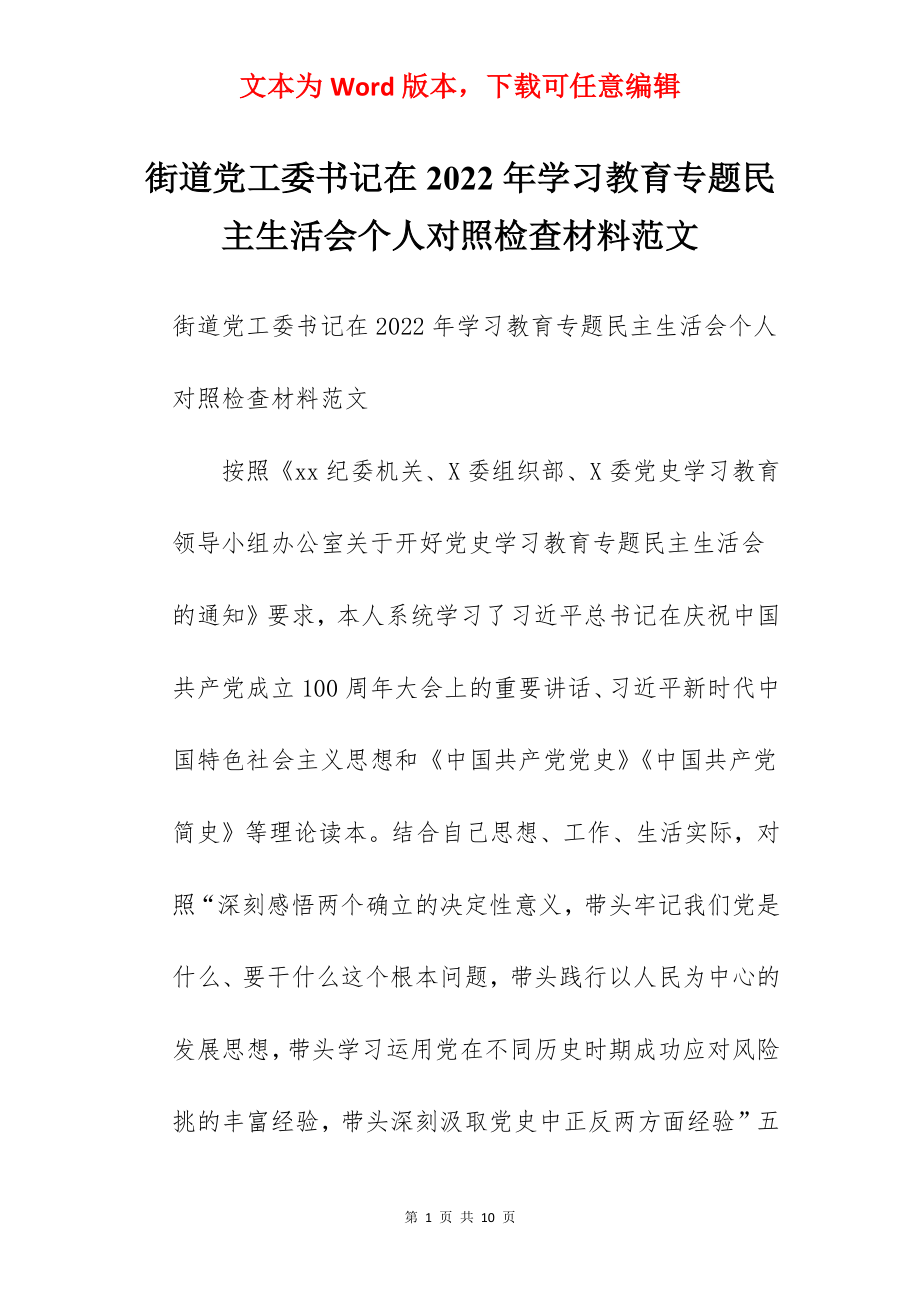 文本为 Word 版本，下载可任意编辑

街道党工委书记在 2022 年学习教育专题民主生活会个人对照检查材料范文

街道党工委书记在 2022 年学习教育专题民主生活会个人对照检查材料范文

按照《xx 纪委机关、X 委组织部、X 委党史学习教育领导小组办公室关于开好党史学习教育专题民主生活会的通知》要求，本人系统学习了习近平总书记在庆祝中国共产党成立 100 周年大会上的重要讲话、习近平新时代中国特色社会主义思想和《中国共产党党史》《中国共产党简史》等理论读本。结合自己思想、工作、生活实际，对照“深刻感悟两个确立的决定性意义，带头牢记我们党是什么、要干什么这个根本问题，带头践行以人民为中心的发展思想，带头学习运用党在不同历史时期成功应对风险挑的丰富经验，带头深刻汲取党史中正反两方面经验”五

第 1 页 共 10 页